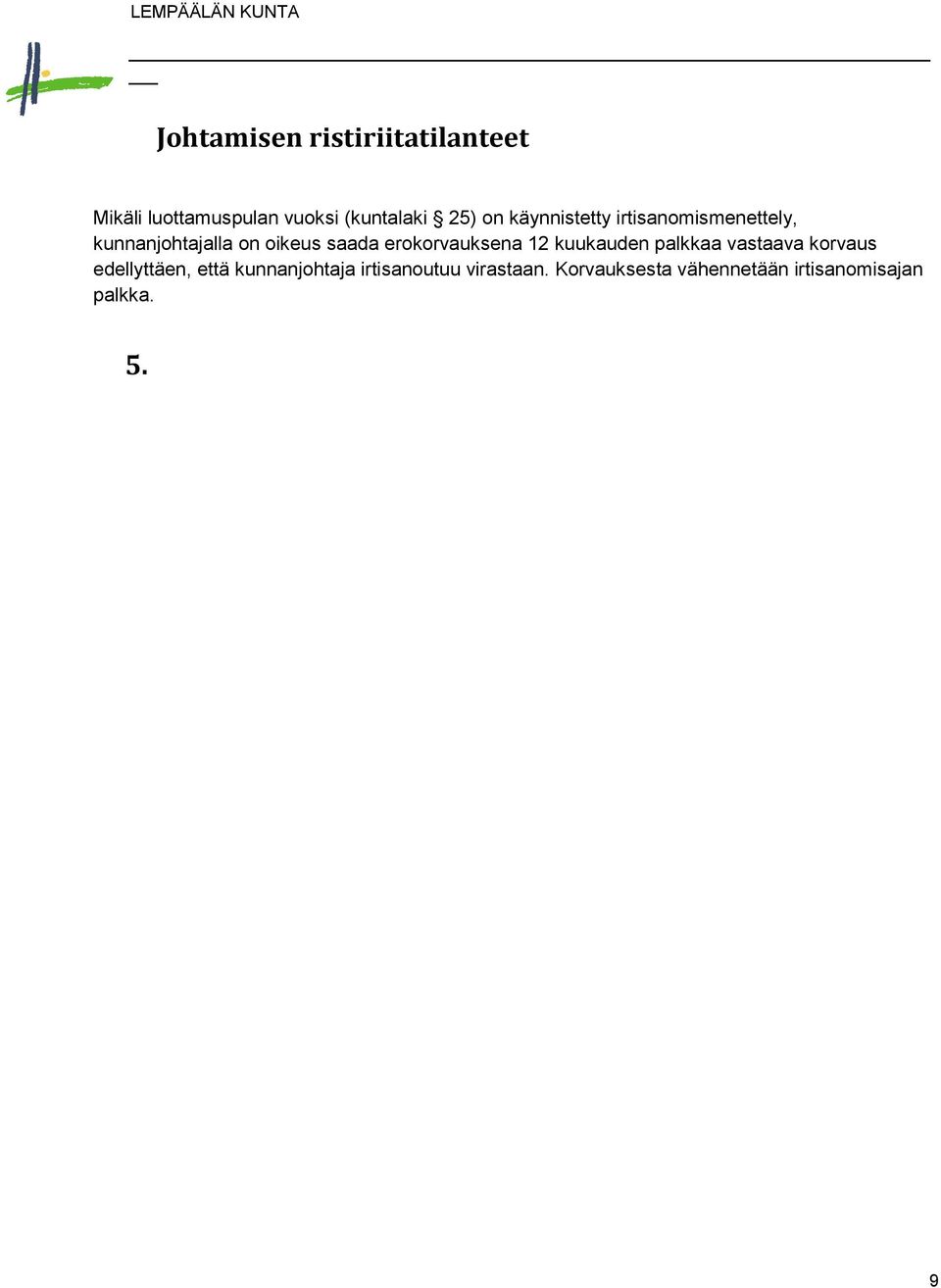 LEMPÄÄLÄN KUNTA

Johtamisen ristiriitatilanteet

Mikäli luottamuspulan vuoksi (kuntalaki § 25) on käynnistetty irtisanomismenettely, kunnanjohtajalla on oikeus saada erokorvauksena 12 kuukauden palkkaa vastaava korvaus edellyttäen, että kunnanjohtaja irtisanoutuu virastaan. Korvauksesta vähennetään irtisanomisajan palkka.

5.

9